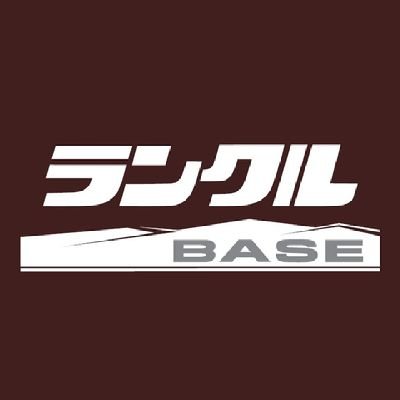 ランクル
BASE